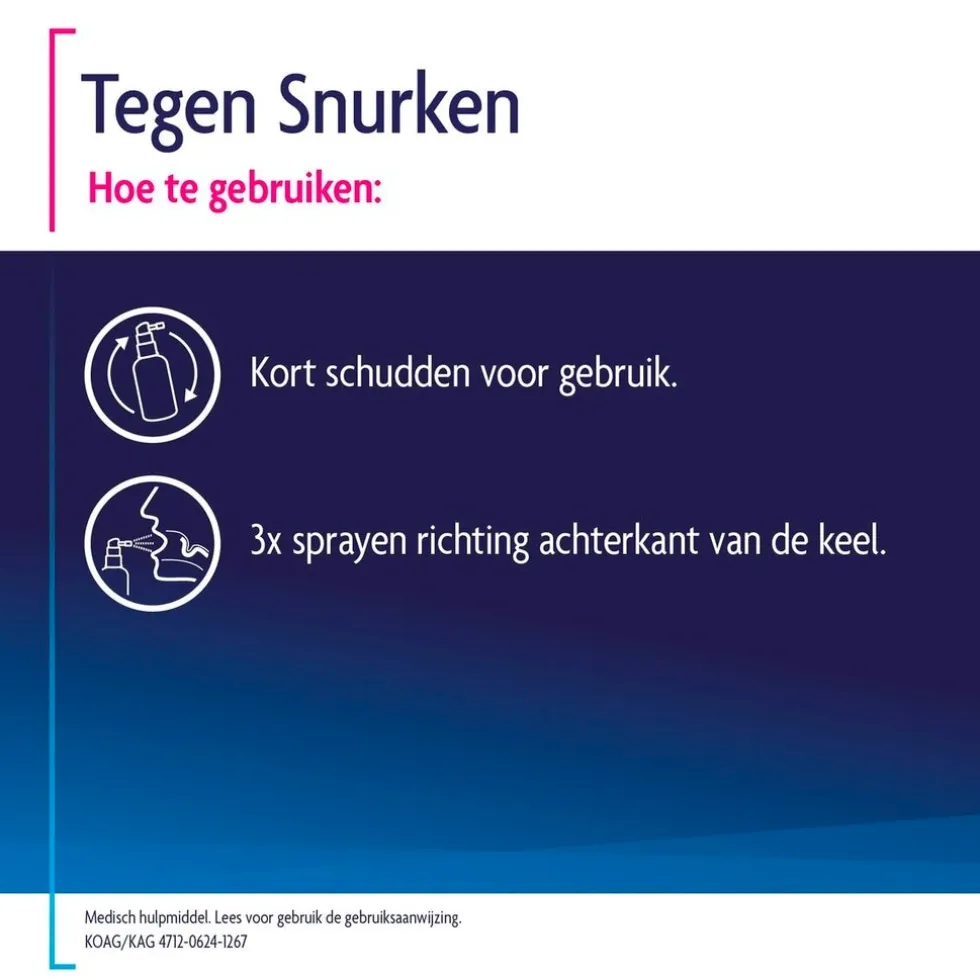 Tegen Snurken

Hoe te gebruiken:

Kort schudden voor gebruik.

3x sprayen richting achterkant van de keel.

Medisch hulpmiddel. Lees voor gebruik de gebruiksaanwijzing.
KOAG/KAG 4712-0624-1267